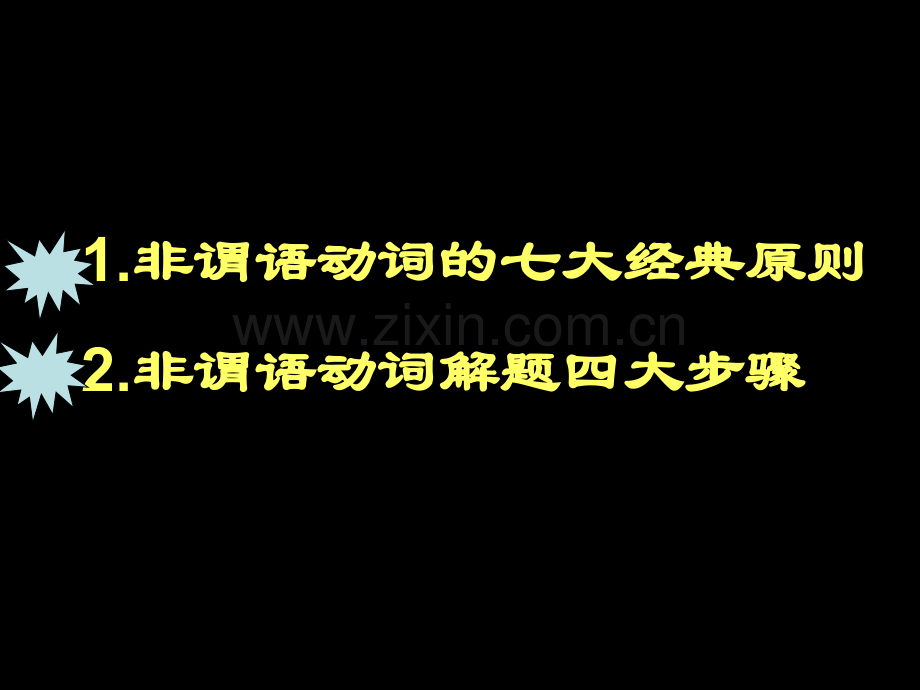 1.非谓语动词的七大经典原则

www.zixin.com.cn

2.非谓语动词解题四大步骤